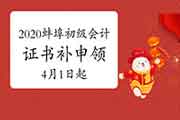 2020蚌埠初级会计
证书补申领
4月1日起